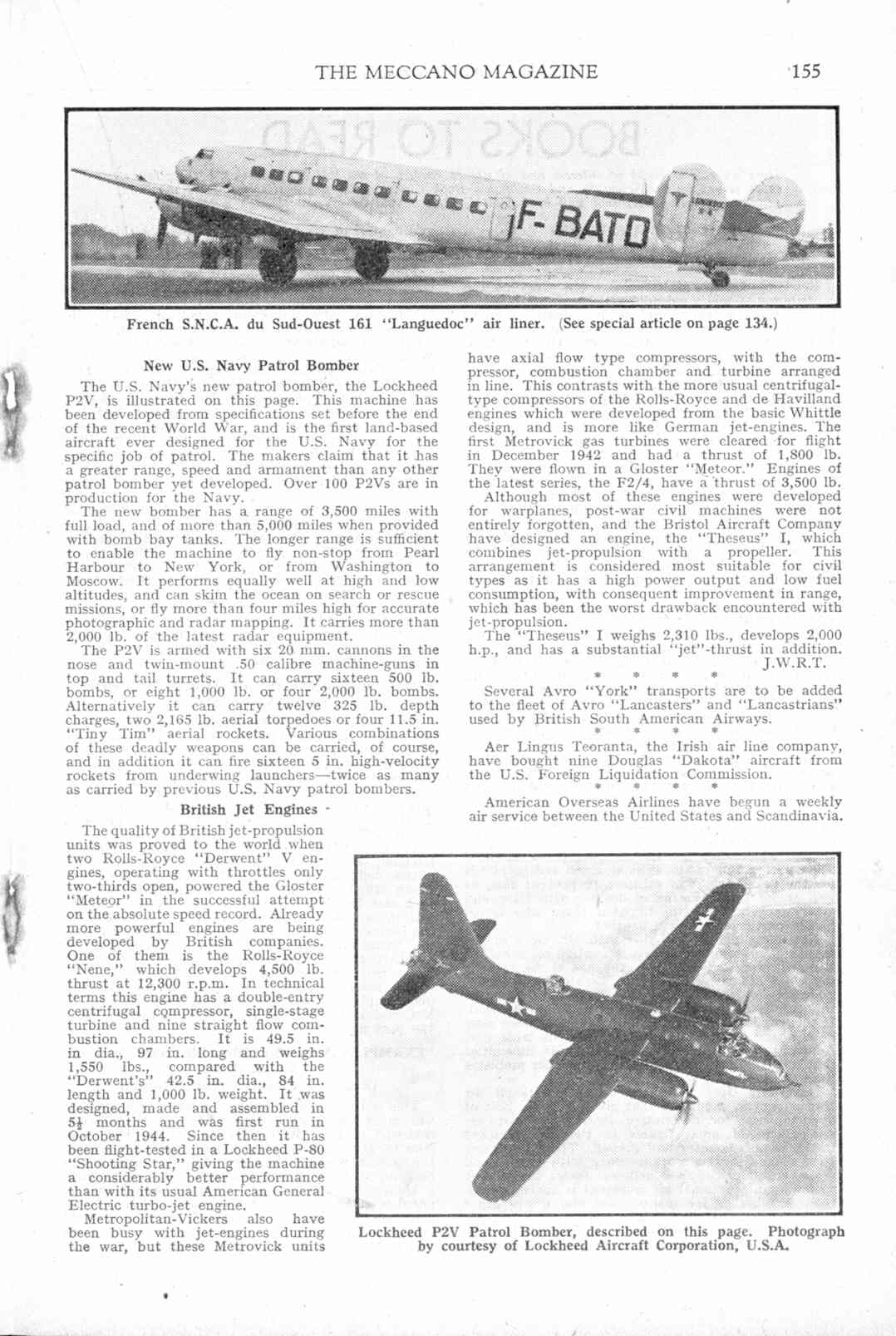 THE MECCANO MAGAZINE 155

F-BATD

French S.N.C.A. du Sud-Ouest 161 "Languedoc" air liner. (See special article on page 134.)

New U.S. Navy Patrol Bomber

The U.S. Navy's new patrol bomber, the Lockheed P2V, is illustrated on this page. This machine has been developed from specifications set before the end of the recent World War, and is the first land-based aircraft ever designed for the U.S. Navy for the specific job of patrol. The makers claim that it has a greater range, speed and armament than any other patrol bomber yet developed. Over 100 P2Vs are in production for the Navy.

The new bomber has a range of 3,500 miles with full load, and of more than 5,000 miles when provided with bomb bay tanks. The longer range is sufficient to enable the machine to fly non-stop from Pearl Harbour to New York, or from Washington to Moscow. It performs equally well at high and low altitudes, and can skim the ocean on search or rescue missions, or fly more than four miles high for accurate photographic and radar mapping. It carries more than 2,000 lb. of the latest radar equipment.

The P2V is armed with six 20 mm. cannons in the nose and twin-mount .50 calibre machine-guns in top and tail turrets. It can carry sixteen 500 lb. bombs, or eight 1,000 lb. or four 2,000 lb. bombs. Alternatively it can carry twelve 325 lb. depth charges, two 2,165 lb. aerial torpedoes or four 11.5 in. "Tiny Tim" aerial rockets. Various combinations of these deadly weapons can be carried, of course, and in addition it can fire sixteen 5 in. high-velocity rockets from underwing launchers—twice as many as carried by previous U.S. Navy patrol bombers.

British Jet Engines

The quality of British jet-propulsion units was proved to the world when two Rolls-Royce "Derwent" V engines, operating with throttles only two-thirds open, powered the Gloster "Meteor" in the successful attempt on the absolute speed record. Already more powerful engines are being developed by British companies. One of them is the Rolls-Royce "Nene," which develops 4,500 lb. thrust at 12,300 r.p.m. In technical terms this engine has a double-entry centrifugal compressor, single-stage turbine and nine straight flow combustion chambers. It is 49.5 in. in dia., 97 in. long and weighs 1,550 lbs., compared with the "Derwent's" 42.5 in. dia., 84 in. length and 1,000 lb. weight. It was designed, made and assembled in $5\frac{1}{2}$ months and was first run in October 1944. Since then it has been flight-tested in a Lockheed P-80 "Shooting Star," giving the machine a considerably better performance than with its usual American General Electric turbo-jet engine.

Metropolitan-Vickers also have been busy with jet-engines during the war, but these Metrovick units have axial flow type compressors, with the compressor, combustion chamber and turbine arranged in line. This contrasts with the more usual centrifugal-type compressors of the Rolls-Royce and de Havilland engines which were developed from the basic Whittle design, and is more like German jet-engines. The first Metrovick gas turbines were cleared for flight in December 1942 and had a thrust of 1,800 lb. They were flown in a Gloster "Meteor." Engines of the latest series, the F2/4, have a thrust of 3,500 lb.

Although most of these engines were developed for warplanes, post-war civil machines were not entirely forgotten, and the Bristol Aircraft Company have designed an engine, the "Theseus" I, which combines jet-propulsion with a propeller. This arrangement is considered most suitable for civil types as it has a high power output and low fuel consumption, with consequent improvement in range, which has been the worst drawback encountered with jet-propulsion.

The "Theseus" I weighs 2,310 lbs., develops 2,000 h.p., and has a substantial "jet"-thrust in addition.
J.W.R.T.

* * * *

Several Avro "York" transports are to be added to the fleet of Avro "Lancasters" and "Lancastrians" used by British South American Airways.

* * * *

Aer Lingus Teoranta, the Irish air line company, have bought nine Douglas "Dakota" aircraft from the U.S. Foreign Liquidation Commission.

* * * *

American Overseas Airlines have begun a weekly air service between the United States and Scandinavia.

Lockheed P2V Patrol Bomber, described on this page. Photograph by courtesy of Lockheed Aircraft Corporation, U.S.A.